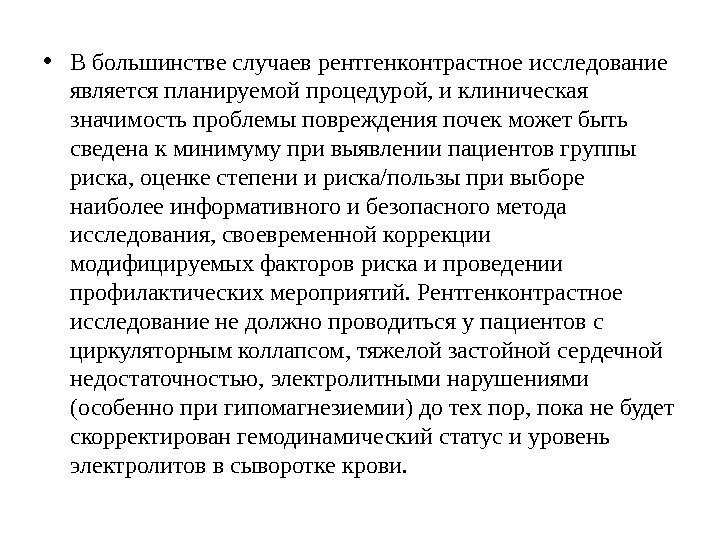 • В большинстве случаев рентгенконтрастное исследование является планируемой процедурой, и клиническая значимость проблемы повреждения почек может быть сведена к минимуму при выявлении пациентов группы риска, оценке степени и риска/пользы при выборе наиболее информативного и безопасного метода исследования, своевременной коррекции модифицируемых факторов риска и проведении профилактических мероприятий. Рентгенконтрастное исследование не должно проводиться у пациентов с циркуляторным коллапсом, тяжелой застойной сердечной недостаточностью, электролитными нарушениями (особенно при гипомагнезиемии) до тех пор, пока не будет скорректирован гемодинамический статус и уровень электролитов в сыворотке крови.